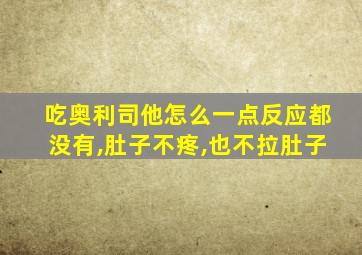 吃奥利司他怎么一点反应都没有,肚子不疼,也不拉肚子